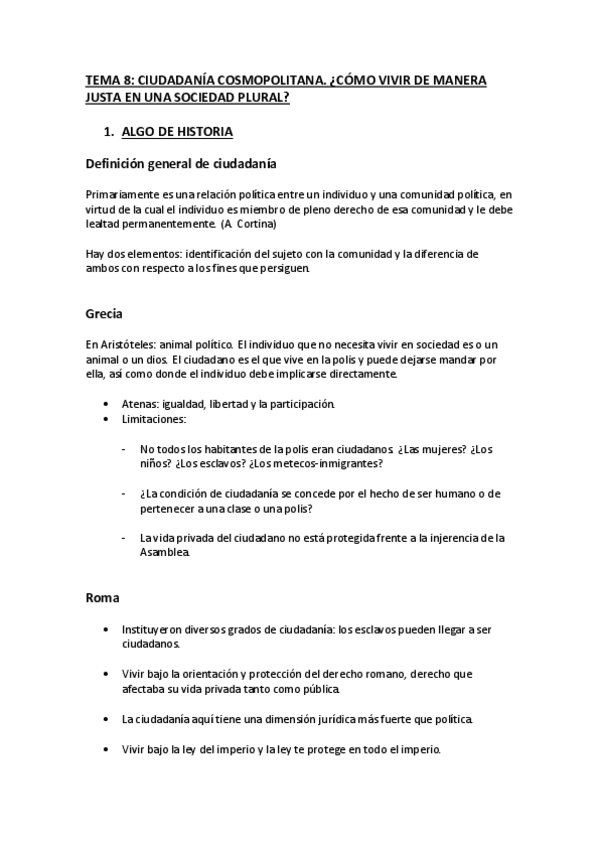 TEMA 8: CIUDADANÍA COSMOPOLITANA. ¿CÓMO VIVIR DE MANERA JUSTA EN UNA SOCIEDAD PLURAL?

1. ALGO DE HISTORIA

Definición general de ciudadanía

Primariamente es una relación política entre un individuo y una comunidad política, en virtud de la cual el individuo es miembro de pleno derecho de esa comunidad y le debe lealtad permanentemente. (A. Cortina)

Hay dos elementos: identificación del sujeto con la comunidad y la diferencia de ambos con respecto a los fines que persiguen.

Grecia

En Aristóteles: animal político. El individuo que no necesita vivir en sociedad es o un animal o un dios. El ciudadano es el que vive en la polis y puede dejarse mandar por ella, así como donde el individuo debe implicarse directamente.

• Atenas: igualdad, libertad y la participación.
• Limitaciones:

- No todos los habitantes de la polis eran ciudadanos. ¿Las mujeres? ¿Los niños? ¿Los esclavos? ¿Los metecos-inmigrantes?

- ¿La condición de ciudadanía se concede por el hecho de ser humano o de pertenecer a una clase o una polis?

- La vida privada del ciudadano no está protegida frente a la injerencia de la Asamblea.

Roma

• Instituyeron diversos grados de ciudadanía: los esclavos pueden llegar a ser ciudadanos.

• Vivir bajo la orientación y protección del derecho romano, derecho que afectaba su vida privada tanto como pública.

• La ciudadanía aquí tiene una dimensión jurídica más fuerte que política.

• Vivir bajo la ley del imperio y la ley te protege en todo el imperio.